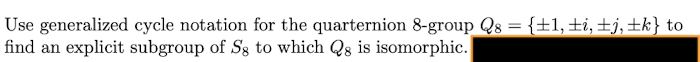 Use generalized cycle notation for the quarternion 8-group $Q_8 = \{\pm 1, \pm i, \pm j, \pm k\}$ to find an explicit subgroup of $S_8$ to which $Q_8$ is isomorphic.